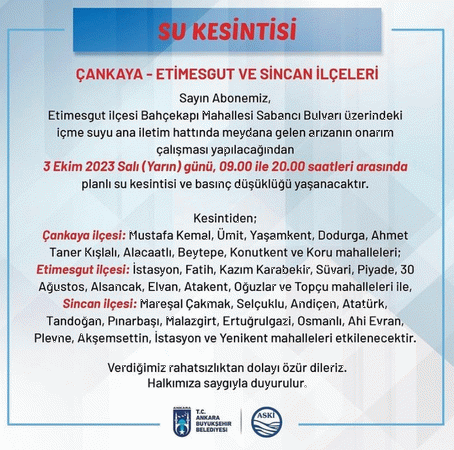 SU KESİNTİSİ

ÇANKAYA - ETİMESGUT VE SİNCAN İLÇELERİ

Sayın Abonemiz,
Etimesgut ilçesi Bahçekapı Mahallesi Sabancı Bulvarı üzerindeki içme suyu ana iletim hattında meydana gelen arızanın onarım çalışması yapılacağından
3 Ekim 2023 Salı (Yarın) günü, 09.00 ile 20.00 saatleri arasında
planlı su kesintisi ve basınç düşüklüğü yaşanacaktır.

Kesintiden;
Çankaya ilçesi: Mustafa Kemal, Ümit, Yaşamkent, Dodurga, Ahmet Taner Kışlalı, Alacaatlı, Beytepe, Konutkent ve Koru mahalleleri;
Etimesgut ilçesi: İstasyon, Fatih, Kazım Karabekir, Süvari, Piyade, 30 Ağustos, Alsancak, Elvan, Atakent, Oğuzlar ve Topçu mahalleleri ile,
Sincan ilçesi: Mareşal Çakmak, Selçuklu, Andiçen, Atatürk, Tandoğan, Pınarbaşı, Malazgirt, Ertuğrulgazi, Osmanlı, Ahi Evran, Plevne, Akşemsettin, İstasyon ve Yenikent mahalleleri etkilenecektir.

Verdiğimiz rahatsızlıktan dolayı özür dileriz.
Halkımıza saygıyla duyurulur.

ANKARA T.C. ANKARA BÜYÜKŞEHİR BELEDİYESİ

ASKİ